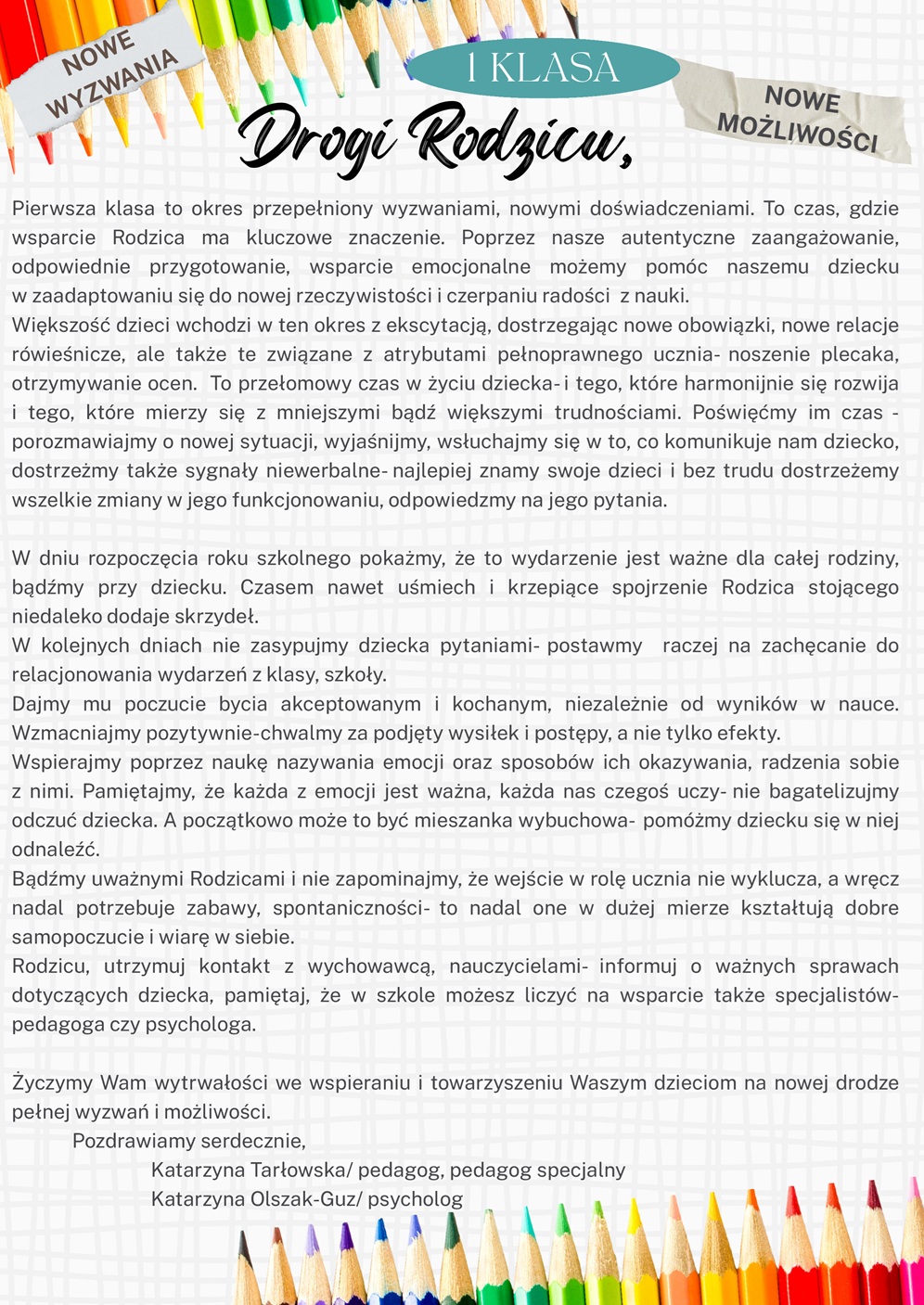 NOWE WYZWANIA

I KLASA

NOWE MOŻLIWOŚCI

Drogi Rodzicu,

Pierwsza klasa to okres przepełniony wyzwaniami, nowymi doświadczeniami. To czas, gdzie wsparcie Rodzica ma kluczowe znaczenie. Poprzez nasze autentyczne zaangażowanie, odpowiednie przygotowanie, wsparcie emocjonalne możemy pomóc naszemu dziecku w zaadaptowaniu się do nowej rzeczywistości i czerpaniu radości z nauki.
Większość dzieci wchodzi w ten okres z ekscytacją, dostrzegając nowe obowiązki, nowe relacje rówieśnicze, ale także te związane z atrybutami pełnoprawnego ucznia- noszenie plecaka, otrzymywanie ocen. To przełomowy czas w życiu dziecka- i tego, które harmonijnie się rozwija i tego, które mierzy się z mniejszymi bądź większymi trudnościami. Poświęćmy im czas - porozmawiajmy o nowej sytuacji, wyjaśnijmy, wsłuchajmy się w to, co komunikuje nam dziecko, dostrzeżmy także sygnały niewerbalne- najlepiej znamy swoje dzieci i bez trudu dostrzeżemy wszelkie zmiany w jego funkcjonowaniu, odpowiedzmy na jego pytania.

W dniu rozpoczęcia roku szkolnego pokażmy, że to wydarzenie jest ważne dla całej rodziny, bądźmy przy dziecku. Czasem nawet uśmiech i krzepiące spojrzenie Rodzica stojącego niedaleko dodaje skrzydeł.
W kolejnych dniach nie zasypujmy dziecka pytaniami- postawmy raczej na zachęcanie do relacjonowania wydarzeń z klasy, szkoły.
Dajmy mu poczucie bycia akceptowanym i kochanym, niezależnie od wyników w nauce. Wzmacniajmy pozytywnie-chwalmy za podjęty wysiłek i postępy, a nie tylko efekty.
Wspierajmy poprzez naukę nazywania emocji oraz sposobów ich okazywania, radzenia sobie z nimi. Pamiętajmy, że każda z emocji jest ważna, każda nas czegoś uczy- nie bagatelizujmy odczuć dziecka. A początkowo może to być mieszanka wybuchowa- pomóżmy dziecku się w niej odnaleźć.
Bądźmy uważnymi Rodzicami i nie zapominajmy, że wejście w rolę ucznia nie wyklucza, a wręcz nadal potrzebuje zabawy, spontaniczności- to nadal one w dużej mierze kształtują dobre samopoczucie i wiarę w siebie.
Rodzicu, utrzymuj kontakt z wychowawcą, nauczycielami- informuj o ważnych sprawach dotyczących dziecka, pamiętaj, że w szkole możesz liczyć na wsparcie także specjalistów- pedagoga czy psychologa.

Życzymy Wam wytrwałości we wspieraniu i towarzyszeniu Waszym dzieciom na nowej drodze pełnej wyzwań i możliwości.
Pozdrawiamy serdecznie,
Katarzyna Tarłowska/ pedagog, pedagog specjalny
Katarzyna Olszak-Guz/ psycholog